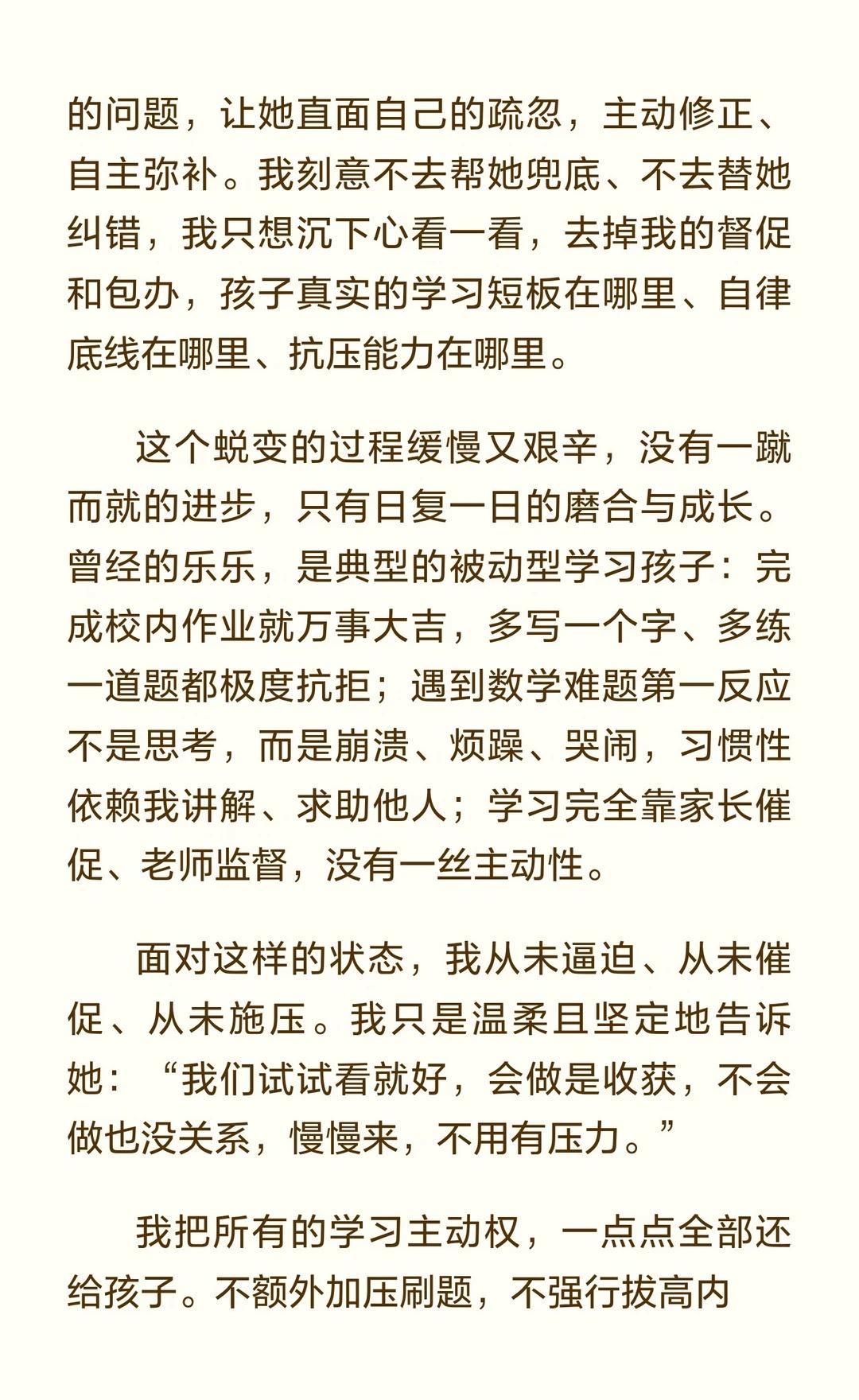 的问题，让她直面自己的疏忽，主动修正、自主弥补。我刻意不去帮她兜底、不去替她纠错，我只想沉下心看一看，去掉我的督促和包办，孩子真实的学习短板在哪里、自律底线在哪里、抗压能力在哪里。

这个蜕变的过程缓慢又艰辛，没有一蹴而就的进步，只有日复一日的磨合与成长。曾经的乐乐，是典型的被动型学习孩子：完成校内作业就万事大吉，多写一个字、多练一道题都极度抗拒；遇到数学难题第一反应不是思考，而是崩溃、烦躁、哭闹，习惯性依赖我讲解、求助他人；学习完全靠家长催促、老师监督，没有一丝主动性。

面对这样的状态，我从未逼迫、从未催促、从未施压。我只是温柔且坚定地告诉她：“我们试试看就好，会做是收获，不会做也没关系，慢慢来，不用有压力。”

我把所有的学习主动权，一点点全部还给孩子。不额外加压刷题，不强行拔高内